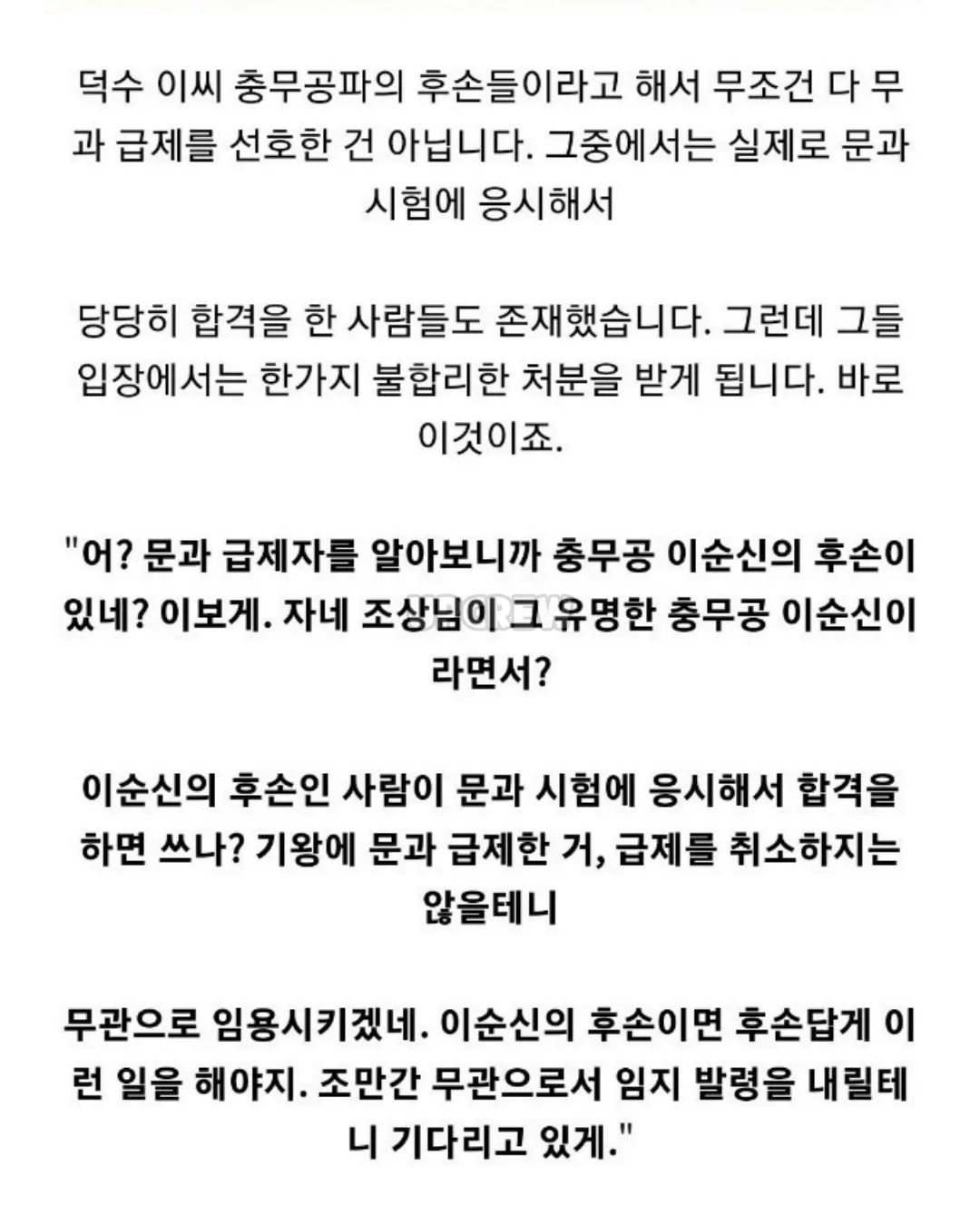 덕수 이씨 충무공파의 후손들이라고 해서 무조건 다 무과 급제를 선호한 건 아닙니다. 그중에서는 실제로 문과 시험에 응시해서

당당히 합격을 한 사람들도 존재했습니다. 그런데 그들 입장에서는 한가지 불합리한 처분을 받게 됩니다. 바로 이것이죠.

"어? 문과 급제자를 알아보니까 충무공 이순신의 후손이 있네? 이보게. 자네 조상님이 그 유명한 충무공 이순신이라면서?

이순신의 후손인 사람이 문과 시험에 응시해서 합격을 하면 쓰나? 기왕에 문과 급제한 거, 급제를 취소하지는 않을테니

무관으로 임용시키겠네. 이순신의 후손이면 후손답게 이런 일을 해야지. 조만간 무관으로서 임지 발령을 내릴테니 기다리고 있게."